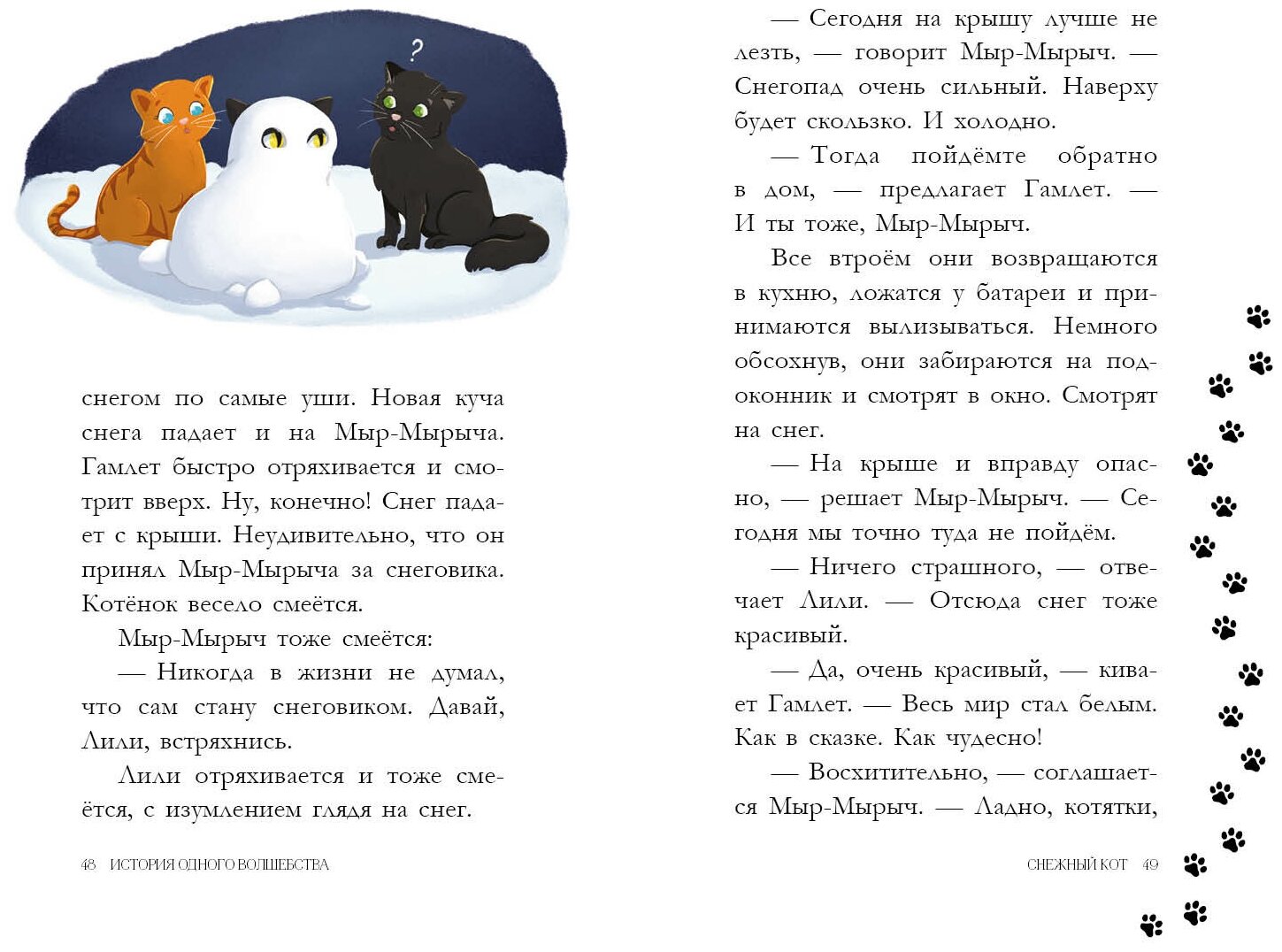 ?

снегом по самые уши. Новая куча снега падает и на Мыр-Мырыча. Гамлет быстро отряхивается и смотрит вверх. Ну, конечно! Снег падает с крыши. Неудивительно, что он принял Мыр-Мырыча за снеговика. Котёнок весело смеётся.

Мыр-Мырыч тоже смеётся:

— Никогда в жизни не думал, что сам стану снеговиком. Давай, Лили, встряхнись.

Лили отряхивается и тоже смеётся, с изумлением глядя на снег.

48 ИСТОРИЯ ОДНОГО ВОЛШЕБСТВА

— Сегодня на крышу лучше не лезть, — говорит Мыр-Мырыч. — Снегопад очень сильный. Наверху будет скользко. И холодно.

— Тогда пойдёмте обратно в дом, — предлагает Гамлет. — И ты тоже, Мыр-Мырыч.

Все втроём они возвращаются в кухню, ложатся у батареи и принимаются вылизываться. Немного обсохнув, они забираются на подоконник и смотрят в окно. Смотрят на снег.

— На крыше и вправду опасно, — решает Мыр-Мырыч. — Сегодня мы точно туда не пойдём.

— Ничего страшного, — отвечает Лили. — Отсюда снег тоже красивый.

— Да, очень красивый, — кивает Гамлет. — Весь мир стал белым. Как в сказке. Как чудесно!

— Восхитительно, — соглашается Мыр-Мырыч. — Ладно, котятки,

СНЕЖНЫЙ КОТ 49